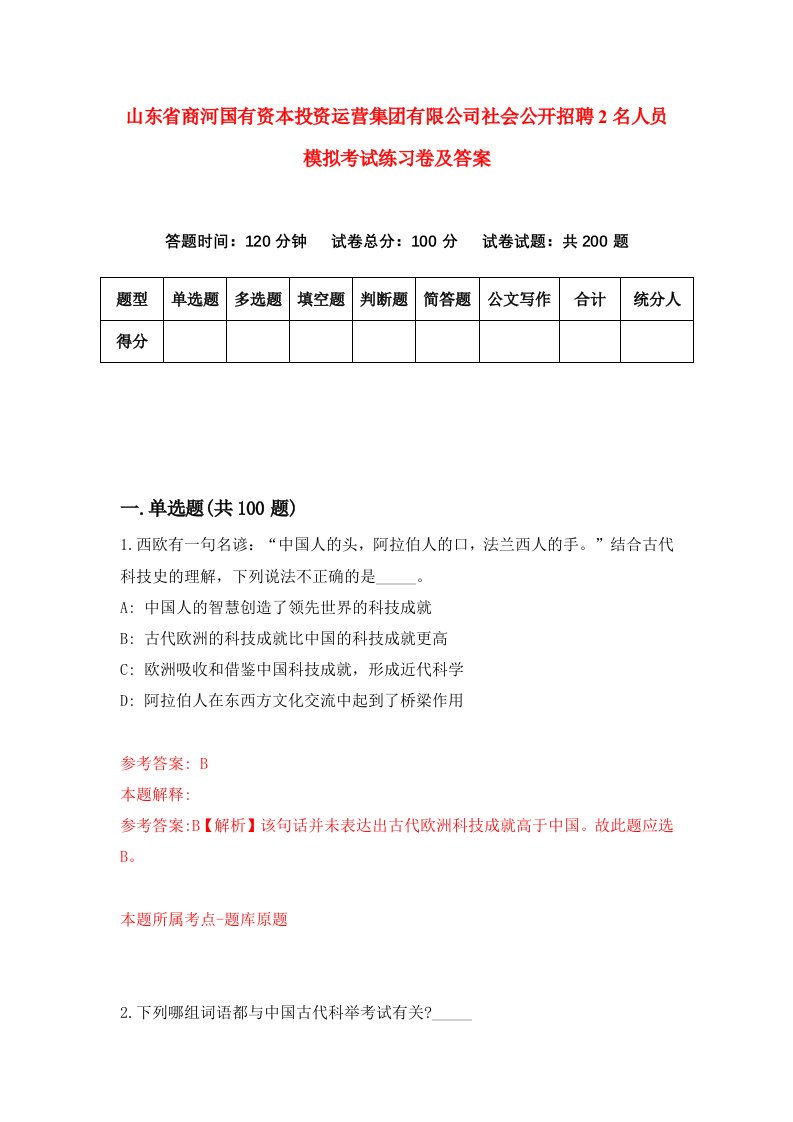 山东省商河国有资本投资运营集团有限公司社会公开招聘2名人员模拟考试练习卷及答案

答题时间：120分钟　试卷总分：100分　试卷试题：共200题

| 题型 | 单选题 | 多选题 | 填空题 | 判断题 | 简答题 | 公文写作 | 合计 | 统分人 |
|---|---|---|---|---|---|---|---|---|
| 得分 | | | | | | | | |

一.单选题(共100题)

1.西欧有一句名谚：“中国人的头，阿拉伯人的口，法兰西人的手。”结合古代科技史的理解，下列说法不正确的是_____。
A: 中国人的智慧创造了领先世界的科技成就
B: 古代欧洲的科技成就比中国的科技成就更高
C: 欧洲吸收和借鉴中国科技成就，形成近代科学
D: 阿拉伯人在东西方文化交流中起到了桥梁作用

参考答案: B
本题解释:
参考答案:B【解析】该句话并未表达出古代欧洲科技成就高于中国。故此题应选B。

本题所属考点-题库原题

2.下列哪组词语都与中国古代科举考试有关?_____